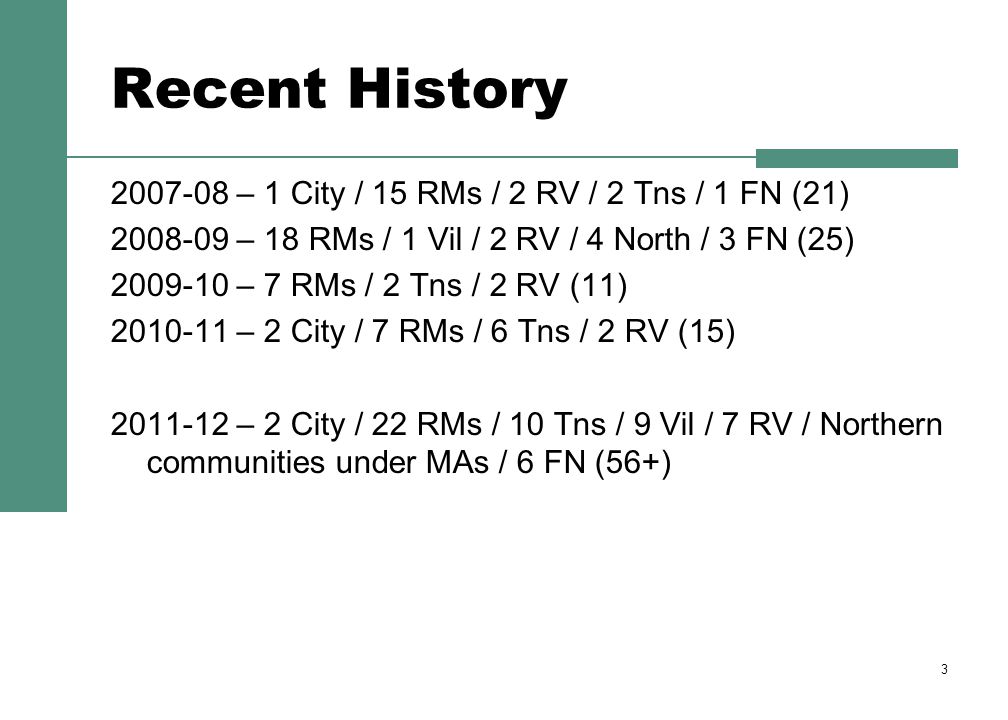 Recent History

2007-08 – 1 City / 15 RMs / 2 RV / 2 Tns / 1 FN (21)

2008-09 – 18 RMs / 1 Vil / 2 RV / 4 North / 3 FN (25)

2009-10 – 7 RMs / 2 Tns / 2 RV (11)

2010-11 – 2 City / 7 RMs / 6 Tns / 2 RV (15)

2011-12 – 2 City / 22 RMs / 10 Tns / 9 Vil / 7 RV / Northern communities under MAs / 6 FN (56+)

3